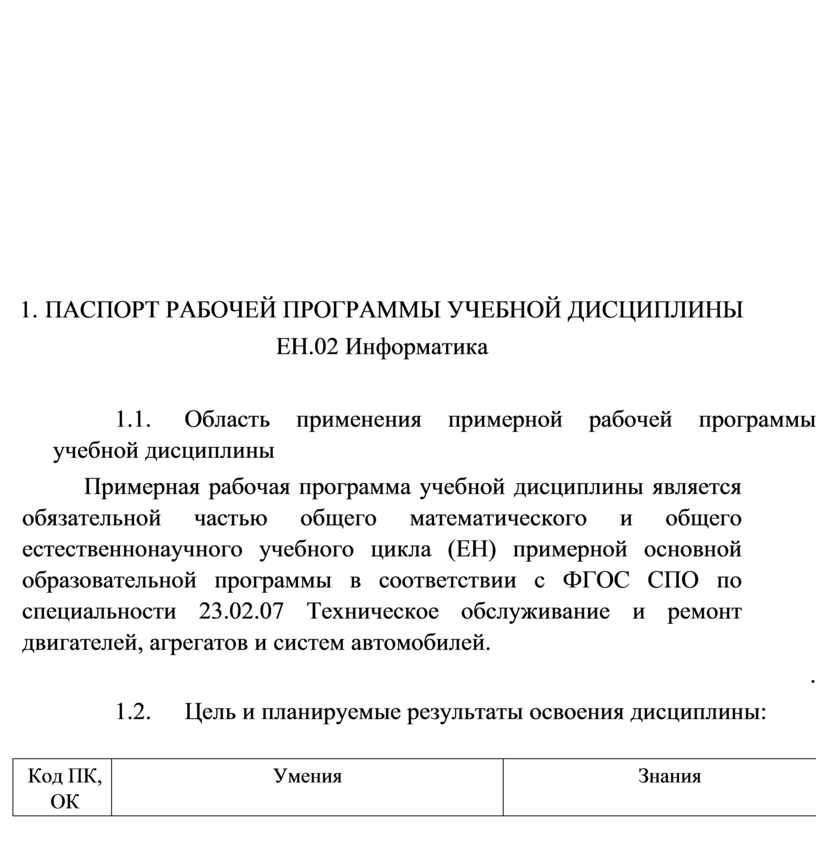 1. ПАСПОРТ РАБОЧЕЙ ПРОГРАММЫ УЧЕБНОЙ ДИСЦИПЛИНЫ
ЕН.02 Информатика

1.1. Область применения примерной рабочей программы учебной дисциплины

Примерная рабочая программа учебной дисциплины является обязательной частью общего математического и общего естественнонаучного учебного цикла (ЕН) примерной основной образовательной программы в соответствии с ФГОС СПО по специальности 23.02.07 Техническое обслуживание и ремонт двигателей, агрегатов и систем автомобилей.

.

1.2. Цель и планируемые результаты освоения дисциплины:

| Код ПК, ОК | Умения | Знания |
|---|---|---|